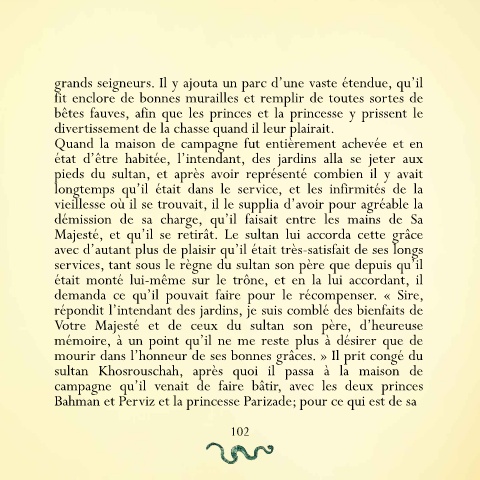 grands seigneurs. Il y ajouta un parc d'une vaste étendue, qu'il fit enclore de bonnes murailles et remplir de toutes sortes de bêtes fauves, afin que les princes et la princesse y prissent le divertissement de la chasse quand il leur plairait.

Quand la maison de campagne fut entièrement achevée et en état d'être habitée, l'intendant, des jardins alla se jeter aux pieds du sultan, et après avoir représenté combien il y avait longtemps qu'il était dans le service, et les infirmités de la vieillesse où il se trouvait, il le supplia d'avoir pour agréable la démission de sa charge, qu'il faisait entre les mains de Sa Majesté, et qu'il se retirât. Le sultan lui accorda cette grâce avec d'autant plus de plaisir qu'il était très-satisfait de ses longs services, tant sous le règne du sultan son père que depuis qu'il était monté lui-même sur le trône, et en la lui accordant, il demanda ce qu'il pouvait faire pour le récompenser. « Sire, répondit l'intendant des jardins, je suis comblé des bienfaits de Votre Majesté et de ceux du sultan son père, d'heureuse mémoire, à un point qu'il ne me reste plus à désirer que de mourir dans l'honneur de ses bonnes grâces. » Il prit congé du sultan Khosrouschah, après quoi il passa à la maison de campagne qu'il venait de faire bâtir, avec les deux princes Bahman et Perviz et la princesse Parizade; pour ce qui est de sa

102